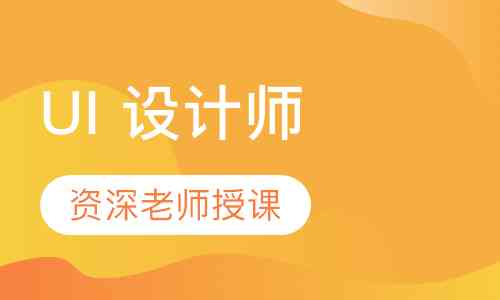 UI 设计师

资深老师授课